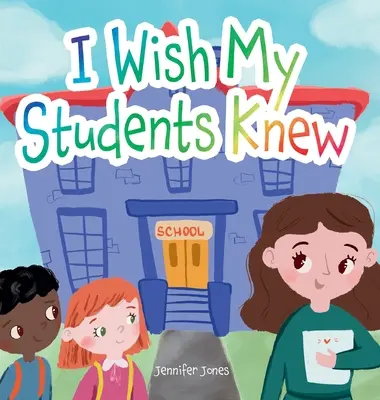 I Wish My Students Knew

SCHOOL

Jennifer Jones